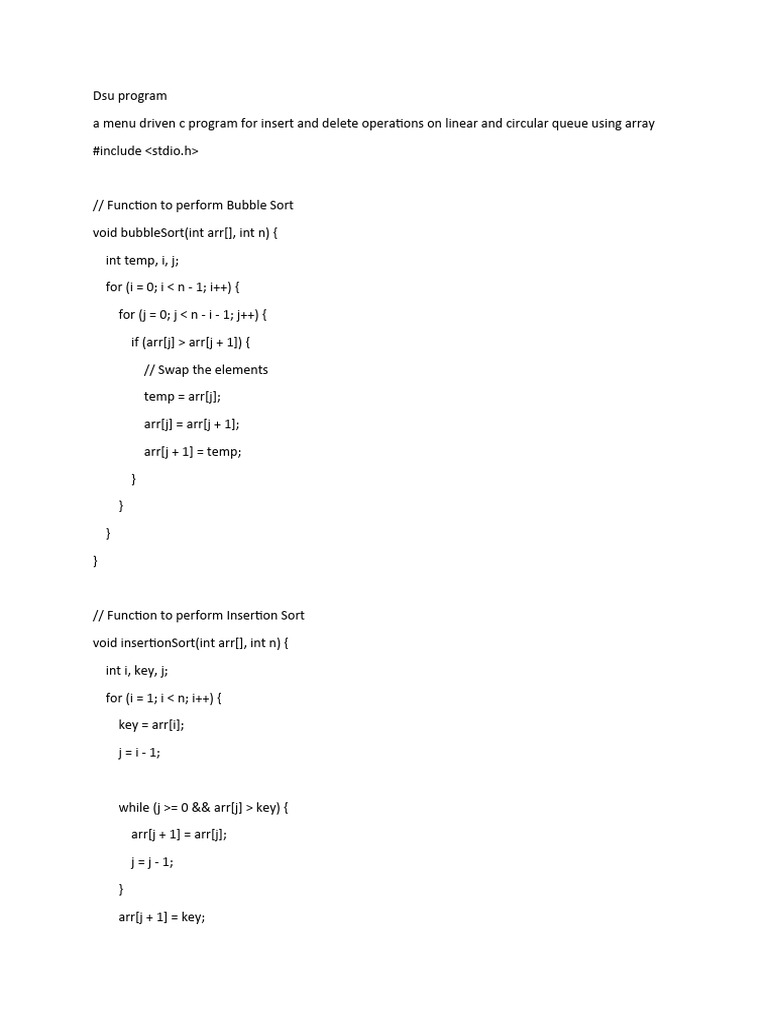 Dsu program

a menu driven c program for insert and delete operations on linear and circular queue using array

#include <stdio.h>

// Function to perform Bubble Sort

void bubbleSort(int arr[], int n) {

int temp, i, j;

for (i = 0; i < n - 1; i++) {

for (j = 0; j < n - i - 1; j++) {

if (arr[j] > arr[j + 1]) {

// Swap the elements

temp = arr[j];

arr[j] = arr[j + 1];

arr[j + 1] = temp;

}

}

}

}

// Function to perform Insertion Sort

void insertionSort(int arr[], int n) {

int i, key, j;

for (i = 1; i < n; i++) {

key = arr[i];

j = i - 1;

while (j >= 0 && arr[j] > key) {

arr[j + 1] = arr[j];

j = j - 1;

}

arr[j + 1] = key;